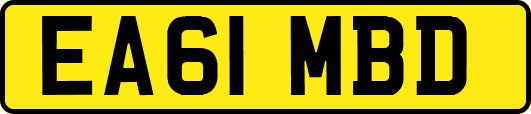 EA61 MBD